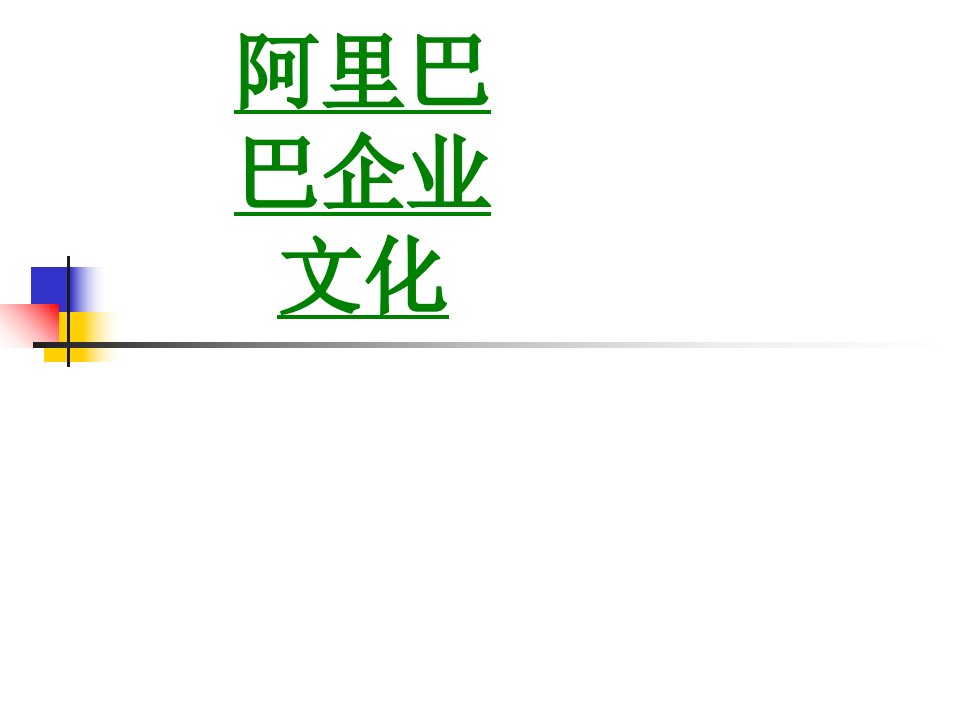 阿里巴巴企业文化